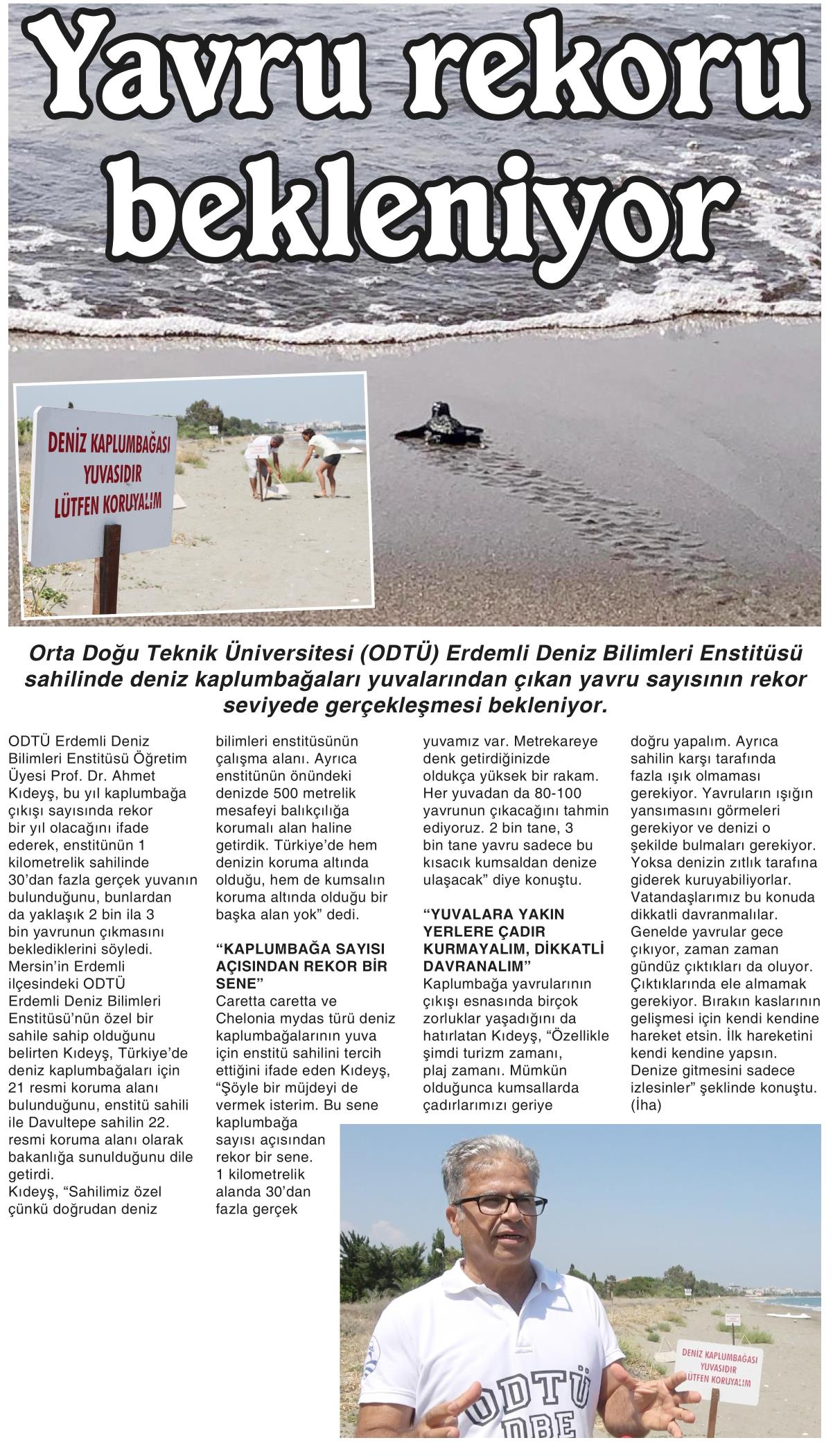 Yavru rekoru bekleniyor

DENİZ KAPLUMBAĞASI YUVASIDIR LÜTFEN KORUYALIM

Orta Doğu Teknik Üniversitesi (ODTÜ) Erdemli Deniz Bilimleri Enstitüsü sahilinde deniz kaplumbağaları yuvalarından çıkan yavru sayısının rekor seviyede gerçekleşmesi bekleniyor.

ODTÜ Erdemli Deniz Bilimleri Enstitüsü Öğretim Üyesi Prof. Dr. Ahmet Kıdeyş, bu yıl kaplumbağa çıkışı sayısında rekor bir yıl olacağını ifade ederek, enstitünün 1 kilometrelik sahilinde 30'dan fazla gerçek yuvanın bulunduğunu, bunlardan da yaklaşık 2 bin ila 3 bin yavrunun çıkmasını beklediklerini söyledi. Mersin'in Erdemli ilçesindeki ODTÜ Erdemli Deniz Bilimleri Enstitüsü'nün özel bir sahile sahip olduğunu belirten Kıdeyş, Türkiye'de deniz kaplumbağaları için 21 resmi koruma alanı bulunduğunu, enstitü sahili ile Davultepe sahilin 22. resmi koruma alanı olarak bakanlığa sunulduğunu dile getirdi.
Kıdeyş, "Sahilimiz özel çünkü doğrudan deniz bilimleri enstitüsünün çalışma alanı. Ayrıca enstitünün önündeki denizde 500 metrelik mesafeyi balıkçılığa korumalı alan haline getirdik. Türkiye'de hem denizin koruma altında olduğu, hem de kumsalın koruma altında olduğu bir başka alan yok" dedi.

"KAPLUMBAĞA SAYISI AÇISINDAN REKOR BİR SENE"
Caretta caretta ve Chelonia mydas türü deniz kaplumbağalarının yuva için enstitü sahilini tercih ettiğini ifade eden Kıdeyş, "Şöyle bir müjdeyi de vermek isterim. Bu sene kaplumbağa sayısı açısından rekor bir sene. 1 kilometrelik alanda 30'dan fazla gerçek yuvamız var. Metrekareye denk getirdiğinizde oldukça yüksek bir rakam. Her yuvadan da 80-100 yavrunun çıkacağını tahmin ediyoruz. 2 bin tane, 3 bin tane yavru sadece bu kısacık kumsaldan denize ulaşacak" diye konuştu.

"YUVALARA YAKIN YERLERE ÇADIR KURMAYALIM, DİKKATLİ DAVRANALIM"
Kaplumbağa yavrularının çıkışı esnasında birçok zorluklar yaşadığını da hatırlatan Kıdeyş, "Özellikle şimdi turizm zamanı, plaj zamanı. Mümkün olduğunca kumsallarda çadırlarımızı geriye doğru yapalım. Ayrıca sahilin karşı tarafında fazla ışık olmaması gerekiyor. Yavruların ışığın yansımasını görmeleri gerekiyor ve denizi o şekilde bulmaları gerekiyor. Yoksa denizin zıtlık tarafına giderek kuruyabiliyorlar. Vatandaşlarımız bu konuda dikkatli davranmalılar. Genelde yavrular gece çıkıyor, zaman zaman gündüz çıktıkları da oluyor. Çıktıklarında ele almamak gerekiyor. Bırakın kaslarının gelişmesi için kendi kendine hareket etsin. İlk hareketini kendi kendine yapsın. Denize gitmesini sadece izlesinler" şeklinde konuştu. (İha)

ODTÜ DBE

DENİZ KAPLUMBAĞASI YUVASIDIR LÜTFEN KORUYALIM